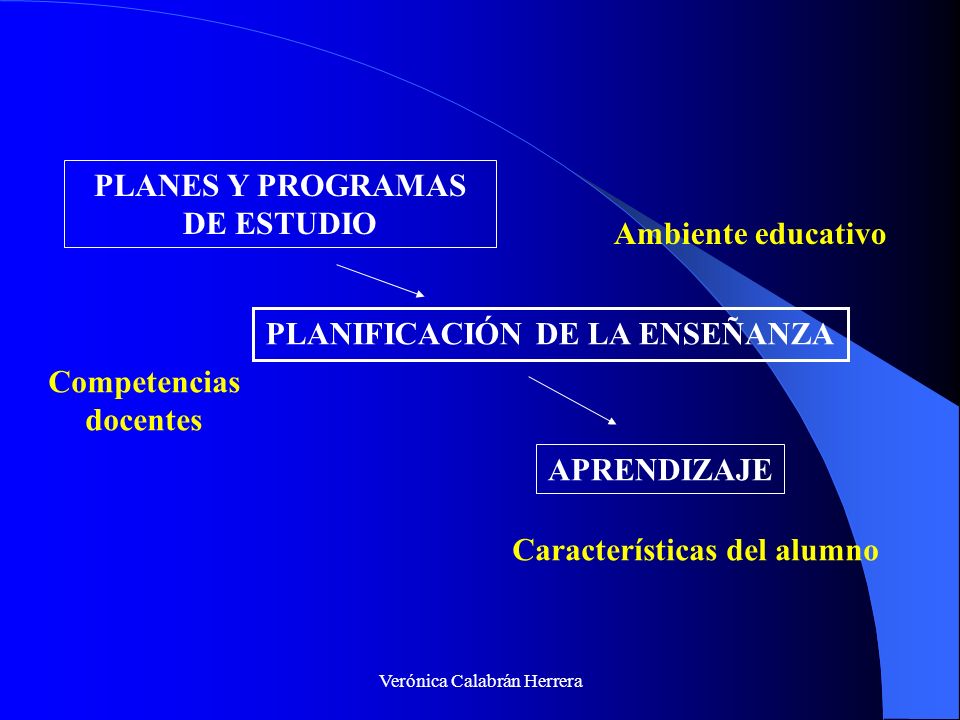 PLANES Y PROGRAMAS DE ESTUDIO

Ambiente educativo

PLANIFICACIÓN DE LA ENSEÑANZA

Competencias docentes

APRENDIZAJE

Características del alumno

Verónica Calabrán Herrera